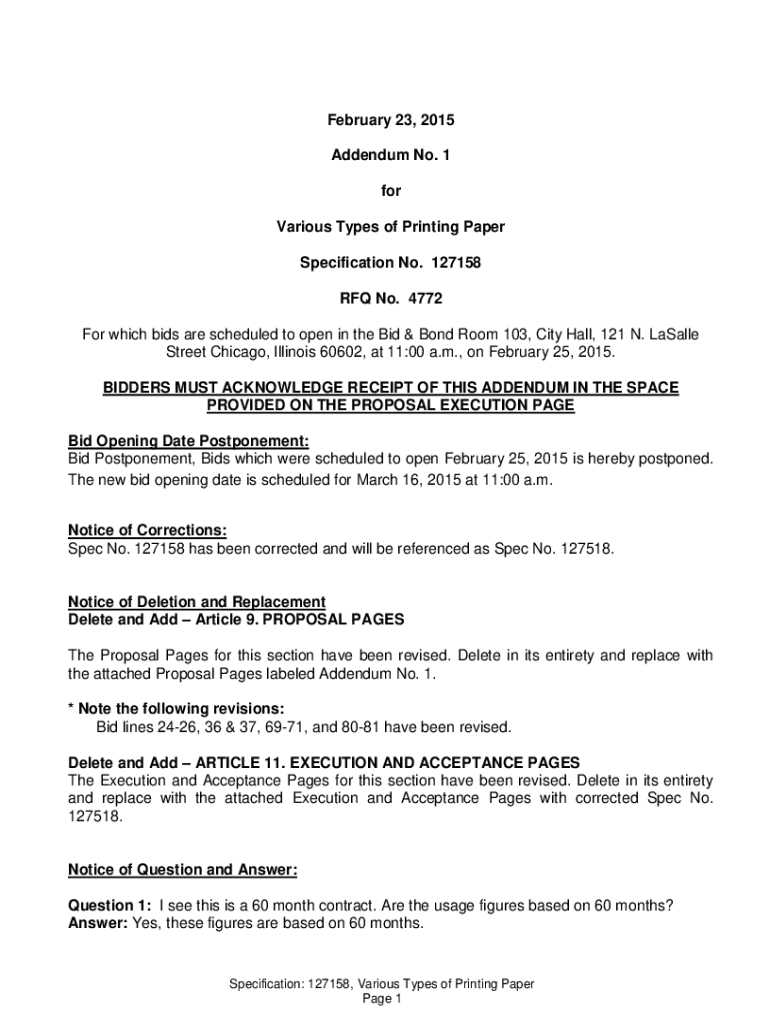 February 23, 2015

Addendum No. 1

for

Various Types of Printing Paper

Specification No. 127158

RFQ No. 4772

For which bids are scheduled to open in the Bid & Bond Room 103, City Hall, 121 N. LaSalle Street Chicago, Illinois 60602, at 11:00 a.m., on February 25, 2015.

BIDDERS MUST ACKNOWLEDGE RECEIPT OF THIS ADDENDUM IN THE SPACE PROVIDED ON THE PROPOSAL EXECUTION PAGE

Bid Opening Date Postponement:
Bid Postponement, Bids which were scheduled to open February 25, 2015 is hereby postponed. The new bid opening date is scheduled for March 16, 2015 at 11:00 a.m.

Notice of Corrections:
Spec No. 127158 has been corrected and will be referenced as Spec No. 127518.

Notice of Deletion and Replacement
Delete and Add – Article 9. PROPOSAL PAGES

The Proposal Pages for this section have been revised. Delete in its entirety and replace with the attached Proposal Pages labeled Addendum No. 1.

* Note the following revisions:
Bid lines 24-26, 36 & 37, 69-71, and 80-81 have been revised.

Delete and Add – ARTICLE 11. EXECUTION AND ACCEPTANCE PAGES
The Execution and Acceptance Pages for this section have been revised. Delete in its entirety and replace with the attached Execution and Acceptance Pages with corrected Spec No. 127518.

Notice of Question and Answer:

Question 1: I see this is a 60 month contract. Are the usage figures based on 60 months?
Answer: Yes, these figures are based on 60 months.

Specification: 127158, Various Types of Printing Paper
Page 1